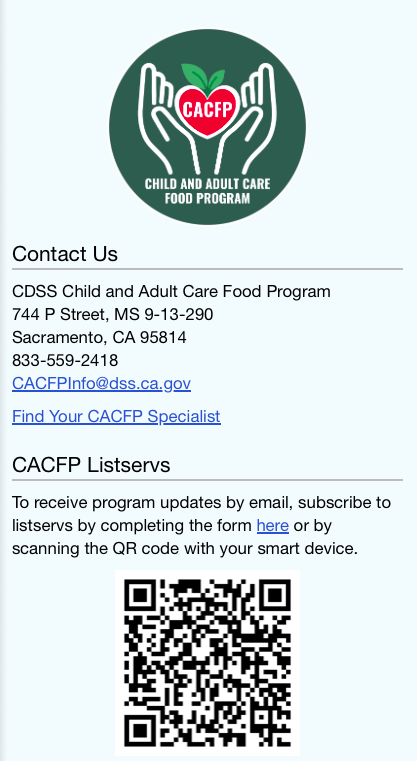 CACFP
CHILD AND ADULT CARE FOOD PROGRAM

Contact Us

CDSS Child and Adult Care Food Program
744 P Street, MS 9-13-290
Sacramento, CA 95814
833-559-2418
CACFPInfo@dss.ca.gov

Find Your CACFP Specialist

CACFP Listservs

To receive program updates by email, subscribe to listservs by completing the form here or by scanning the QR code with your smart device.